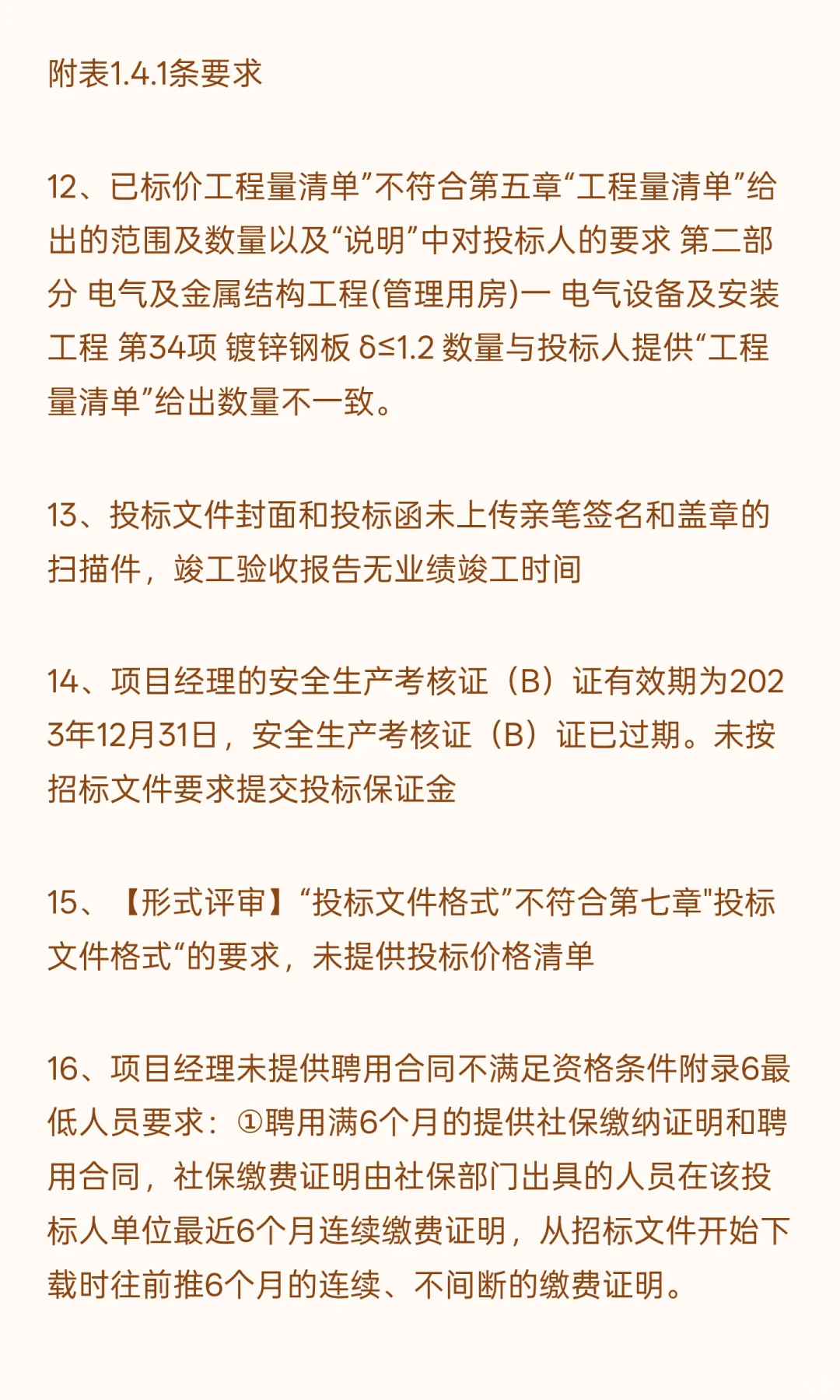 附表1.4.1条要求

12、已标价工程量清单”不符合第五章“工程量清单”给出的范围及数量以及“说明”中对投标人的要求 第二部分 电气及金属结构工程(管理用房)一 电气设备及安装工程 第34项 镀锌钢板 δ≤1.2 数量与投标人提供“工程量清单”给出数量不一致。

13、投标文件封面和投标函未上传亲笔签名和盖章的扫描件，竣工验收报告无业绩竣工时间

14、项目经理的安全生产考核证（B）证有效期为2023年12月31日，安全生产考核证（B）证已过期。未按招标文件要求提交投标保证金

15、【形式评审】“投标文件格式”不符合第七章"投标文件格式“的要求，未提供投标价格清单

16、项目经理未提供聘用合同不满足资格条件附录6最低人员要求：①聘用满6个月的提供社保缴纳证明和聘用合同，社保缴费证明由社保部门出具的人员在该投标人单位最近6个月连续缴费证明，从招标文件开始下载时往前推6个月的连续、不间断的缴费证明。